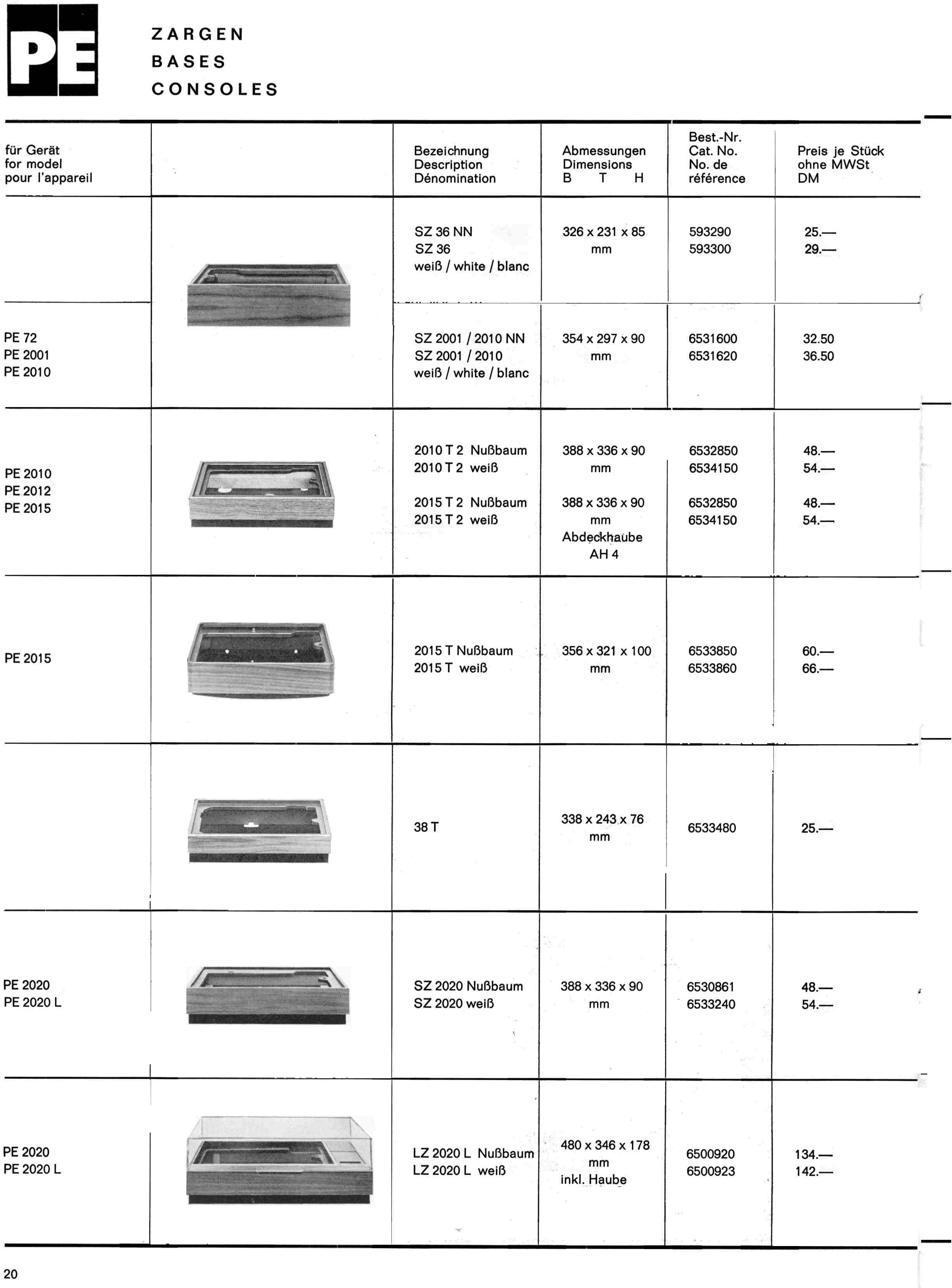 PE

ZARGEN
BASES
CONSOLES

| für Gerät for model pour l'appareil | | Bezeichnung Description Dénomination | Abmessungen Dimensions B T H | Best.-Nr. Cat. No. No. de référence | Preis je Stück ohne MWSt DM |
|---|---|---|---|---|---|
| | | SZ 36 NN SZ 36 weiß / white / blanc | 326 x 231 x 85 mm | 593290 593300 | 25.— 29.— |
| PE 72 PE 2001 PE 2010 | | SZ 2001 / 2010 NN SZ 2001 / 2010 weiß / white / blanc | 354 x 297 x 90 mm | 6531600 6531620 | 32.50 36.50 |
| PE 2010 PE 2012 PE 2015 | | 2010 T 2 Nußbaum 2010 T 2 weiß 2015 T 2 Nußbaum 2015 T 2 weiß | 388 x 336 x 90 mm 388 x 336 x 90 mm Abdeckhaube AH 4 | 6532850 6534150 6532850 6534150 | 48.— 54.— 48.— 54.— |
| PE 2015 | | 2015 T Nußbaum 2015 T weiß | 356 x 321 x 100 mm | 6533850 6533860 | 60.— 66.— |
| | | 38 T | 338 x 243 x 76 mm | 6533480 | 25.— |
| PE 2020 PE 2020 L | | SZ 2020 Nußbaum SZ 2020 weiß | 388 x 336 x 90 mm | 6530861 6533240 | 48.— 54.— |
| PE 2020 PE 2020 L | | LZ 2020 L Nußbaum LZ 2020 L weiß | 480 x 346 x 178 mm inkl. Haube | 6500920 6500923 | 134.— 142.— |

20